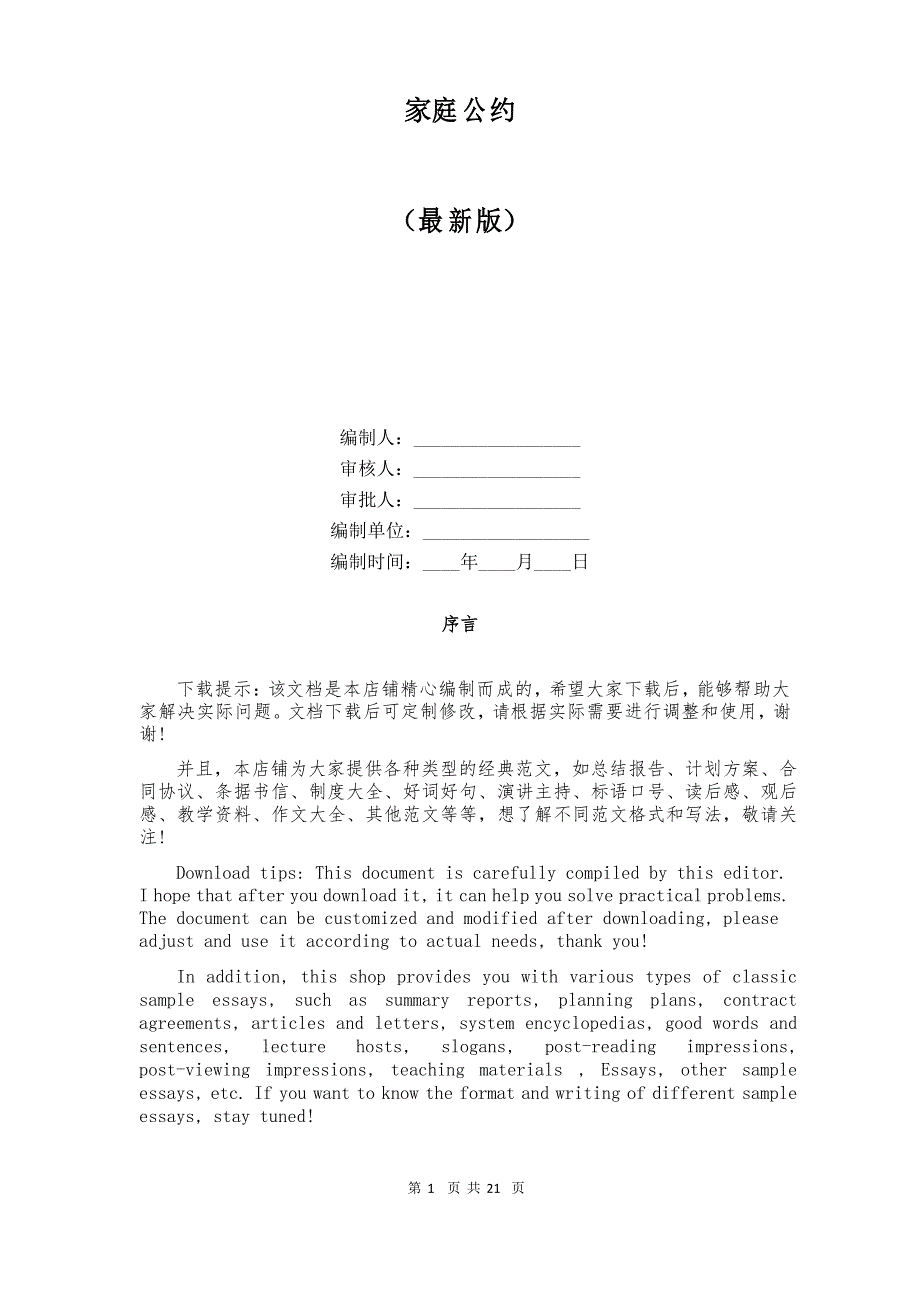 家庭公约

（最新版）

编制人：__________________
审核人：__________________
审批人：__________________
编制单位：__________________
编制时间：____年____月____日

序言

下载提示：该文档是本店铺精心编制而成的，希望大家下载后，能够帮助大家解决实际问题。文档下载后可定制修改，请根据实际需要进行调整和使用，谢谢！

并且，本店铺为大家提供各种类型的经典范文，如总结报告、计划方案、合同协议、条据书信、制度大全、好词好句、演讲主持、标语口号、读后感、观后感、教学资料、作文大全、其他范文等等，想了解不同范文格式和写法，敬请关注！

Download tips: This document is carefully compiled by this editor. I hope that after you download it, it can help you solve practical problems. The document can be customized and modified after downloading, please adjust and use it according to actual needs, thank you!

In addition, this shop provides you with various types of classic sample essays, such as summary reports, planning plans, contract agreements, articles and letters, system encyclopedias, good words and sentences, lecture hosts, slogans, post-reading impressions, post-viewing impressions, teaching materials , Essays, other sample essays, etc. If you want to know the format and writing of different sample essays, stay tuned!

第 1 页 共 21 页